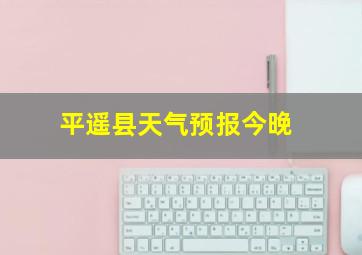 平遥县天气预报今晚